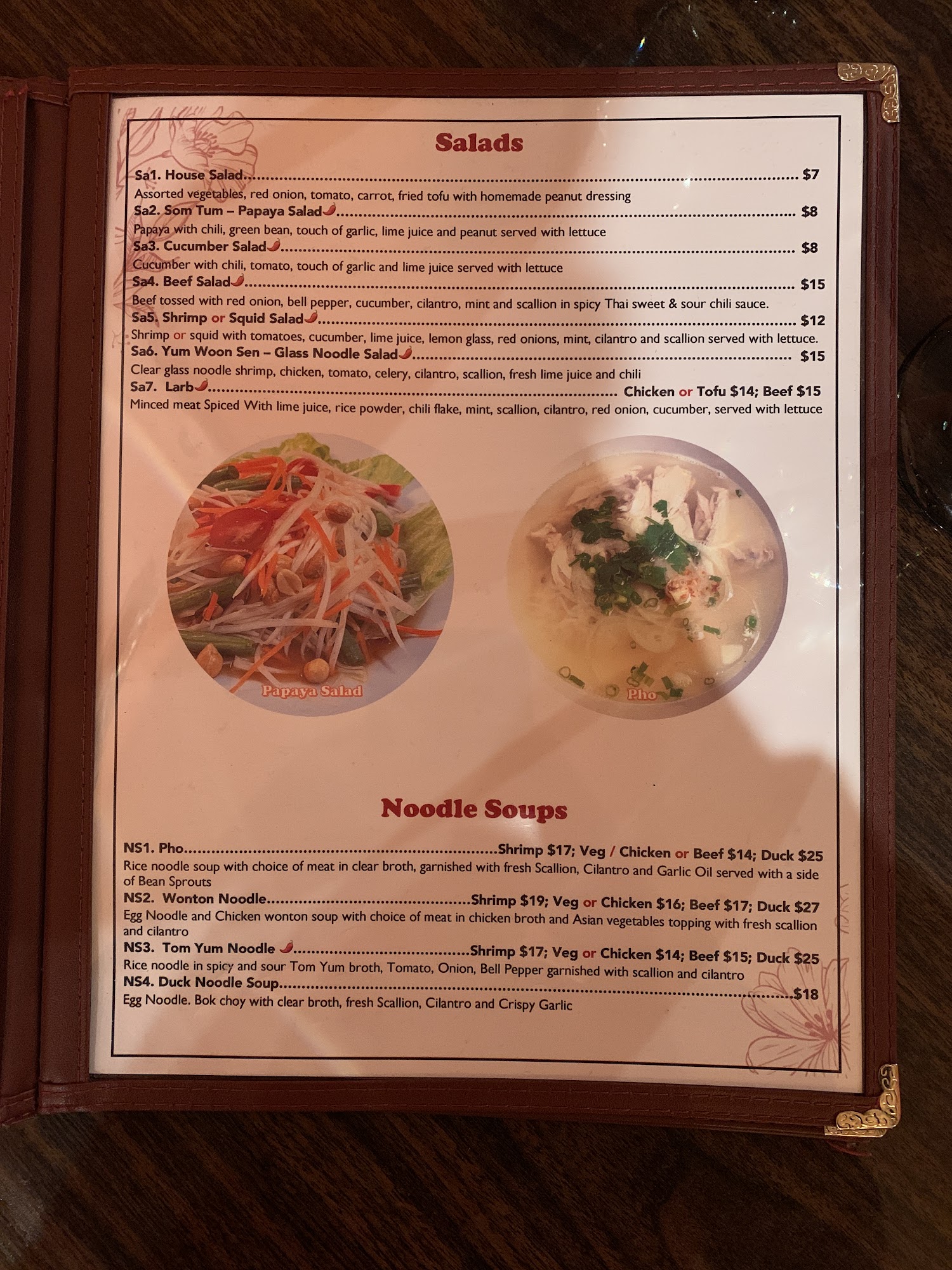 Salads

Sa1. House Salad $7

Assorted vegetables, red onion, tomato, carrot, fried tofu with homemade peanut dressing

Sa2. Som Tum – Papaya Salad $8

Papaya with chili, green bean, touch of garlic, lime juice and peanut served with lettuce

Sa3. Cucumber Salad $8

Cucumber with chili, tomato, touch of garlic and lime juice served with lettuce

Sa4. Beef Salad $15

Beef tossed with red onion, bell pepper, cucumber, cilantro, mint and scallion in spicy Thai sweet & sour chili sauce.

Sa5. Shrimp or Squid Salad $12

Shrimp or squid with tomatoes, cucumber, lime juice, lemon glass, red onions, mint, cilantro and scallion served with lettuce.

Sa6. Yum Woon Sen – Glass Noodle Salad $15

Clear glass noodle shrimp, chicken, tomato, celery, cilantro, scallion, fresh lime juice and chili

Sa7. Larb Chicken or Tofu $14; Beef $15

Minced meat Spiced With lime juice, rice powder, chili flake, mint, scallion, cilantro, red onion, cucumber, served with lettuce

Papaya Salad

Pho

Noodle Soups

NS1. Pho Shrimp $17; Veg / Chicken or Beef $14; Duck $25

Rice noodle soup with choice of meat in clear broth, garnished with fresh Scallion, Cilantro and Garlic Oil served with a side of Bean Sprouts

NS2. Wonton Noodle Shrimp $19; Veg or Chicken $16; Beef $17; Duck $27

Egg Noodle and Chicken wonton soup with choice of meat in chicken broth and Asian vegetables topping with fresh scallion and cilantro

NS3. Tom Yum Noodle Shrimp $17; Veg or Chicken $14; Beef $15; Duck $25

Rice noodle in spicy and sour Tom Yum broth, Tomato, Onion, Bell Pepper garnished with scallion and cilantro

NS4. Duck Noodle Soup $18

Egg Noodle. Bok choy with clear broth, fresh Scallion, Cilantro and Crispy Garlic